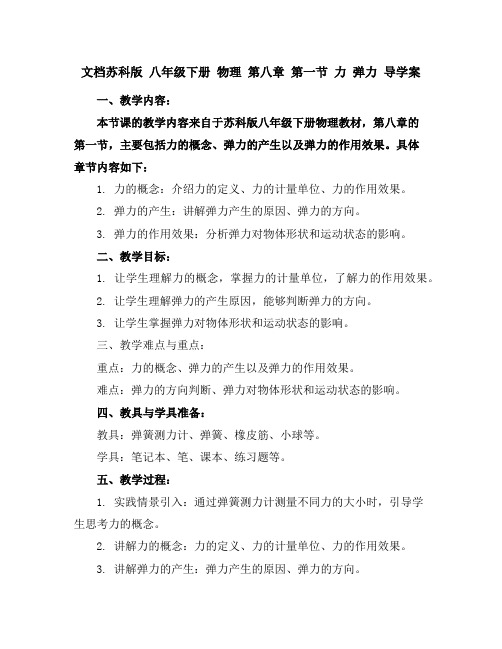 文档苏科版 八年级下册 物理 第八章 第一节 力 弹力 导学案

一、教学内容：

本节课的教学内容来自于苏科版八年级下册物理教材，第八章的第一节，主要包括力的概念、弹力的产生以及弹力的作用效果。具体章节内容如下：

1. 力的概念：介绍力的定义、力的计量单位、力的作用效果。

2. 弹力的产生：讲解弹力产生的原因、弹力的方向。

3. 弹力的作用效果：分析弹力对物体形状和运动状态的影响。

二、教学目标：

1. 让学生理解力的概念，掌握力的计量单位，了解力的作用效果。

2. 让学生理解弹力的产生原因，能够判断弹力的方向。

3. 让学生掌握弹力对物体形状和运动状态的影响。

三、教学难点与重点：

重点：力的概念、弹力的产生以及弹力的作用效果。

难点：弹力的方向判断、弹力对物体形状和运动状态的影响。

四、教具与学具准备：

教具：弹簧测力计、弹簧、橡皮筋、小球等。

学具：笔记本、笔、课本、练习题等。

五、教学过程：

1. 实践情景引入：通过弹簧测力计测量不同力的大小时，引导学生思考力的概念。

2. 讲解力的概念：力的定义、力的计量单位、力的作用效果。

3. 讲解弹力的产生：弹力产生的原因、弹力的方向。